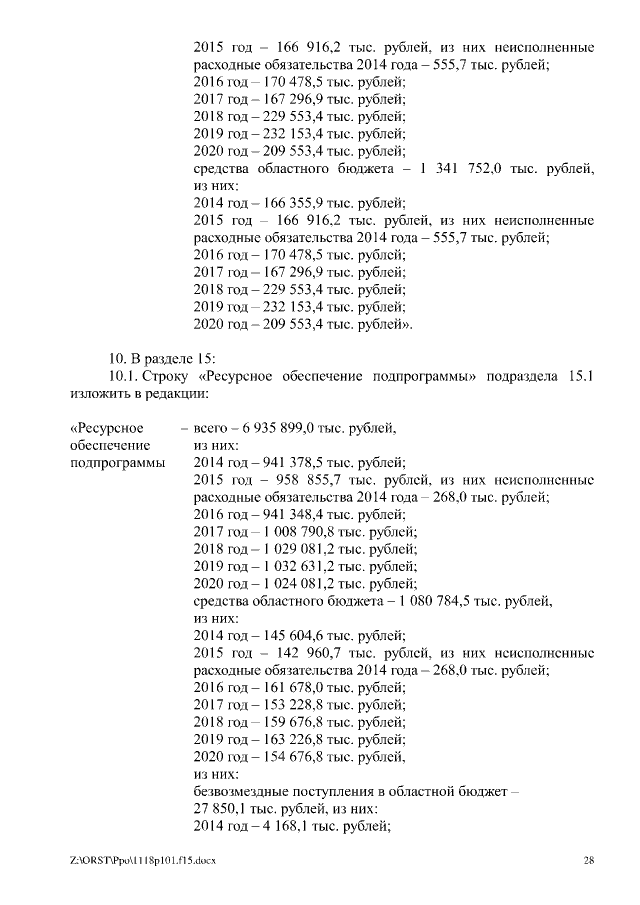 2015 год – 166 916,2 тыс. рублей, из них неисполненные расходные обязательства 2014 года – 555,7 тыс. рублей;
2016 год – 170 478,5 тыс. рублей;
2017 год – 167 296,9 тыс. рублей;
2018 год – 229 553,4 тыс. рублей;
2019 год – 232 153,4 тыс. рублей;
2020 год – 209 553,4 тыс. рублей;
средства областного бюджета – 1 341 752,0 тыс. рублей, из них:
2014 год – 166 355,9 тыс. рублей;
2015 год – 166 916,2 тыс. рублей, из них неисполненные расходные обязательства 2014 года – 555,7 тыс. рублей;
2016 год – 170 478,5 тыс. рублей;
2017 год – 167 296,9 тыс. рублей;
2018 год – 229 553,4 тыс. рублей;
2019 год – 232 153,4 тыс. рублей;
2020 год – 209 553,4 тыс. рублей».

10. В разделе 15:

10.1. Строку «Ресурсное обеспечение подпрограммы» подраздела 15.1 изложить в редакции:

«Ресурсное обеспечение подпрограммы – всего – 6 935 899,0 тыс. рублей, из них:
2014 год – 941 378,5 тыс. рублей;
2015 год – 958 855,7 тыс. рублей, из них неисполненные расходные обязательства 2014 года – 268,0 тыс. рублей;
2016 год – 941 348,4 тыс. рублей;
2017 год – 1 008 790,8 тыс. рублей;
2018 год – 1 029 081,2 тыс. рублей;
2019 год – 1 032 631,2 тыс. рублей;
2020 год – 1 024 081,2 тыс. рублей;
средства областного бюджета – 1 080 784,5 тыс. рублей, из них:
2014 год – 145 604,6 тыс. рублей;
2015 год – 142 960,7 тыс. рублей, из них неисполненные расходные обязательства 2014 года – 268,0 тыс. рублей;
2016 год – 161 678,0 тыс. рублей;
2017 год – 153 228,8 тыс. рублей;
2018 год – 159 676,8 тыс. рублей;
2019 год – 163 226,8 тыс. рублей;
2020 год – 154 676,8 тыс. рублей,
из них:
безвозмездные поступления в областной бюджет – 27 850,1 тыс. рублей, из них:
2014 год – 4 168,1 тыс. рублей;

Z:\ORST\Ppo\1118p101.f15.docx 28